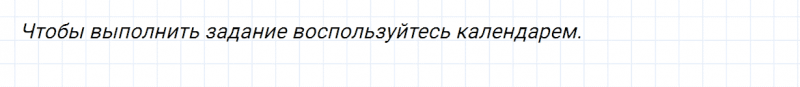 Чтобы выполнить задание воспользуйтесь календарем.